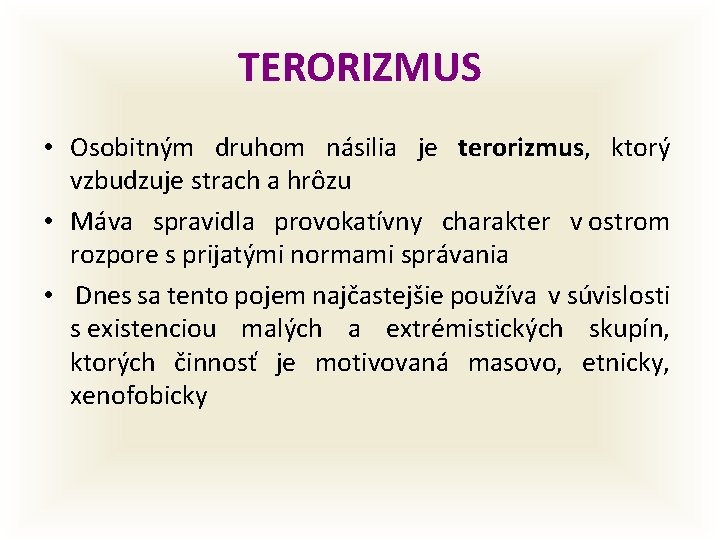 TERORIZMUS

• Osobitným druhom násilia je terorizmus, ktorý vzbudzuje strach a hrôzu

• Máva spravidla provokatívny charakter v ostrom rozpore s prijatými normami správania

• Dnes sa tento pojem najčastejšie používa v súvislosti s existenciou malých a extrémistických skupín, ktorých činnosť je motivovaná masovo, etnicky, xenofobicky